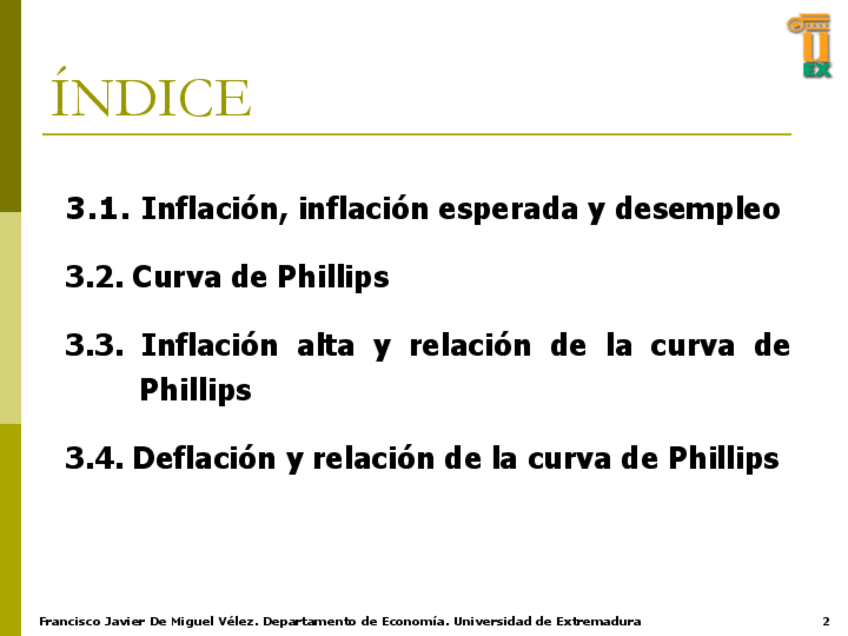 ÍNDICE

3.1. Inflación, inflación esperada y desempleo

3.2. Curva de Phillips

3.3. Inflación alta y relación de la curva de Phillips

3.4. Deflación y relación de la curva de Phillips

Francisco Javier De Miguel Vélez. Departamento de Economía. Universidad de Extremadura

2